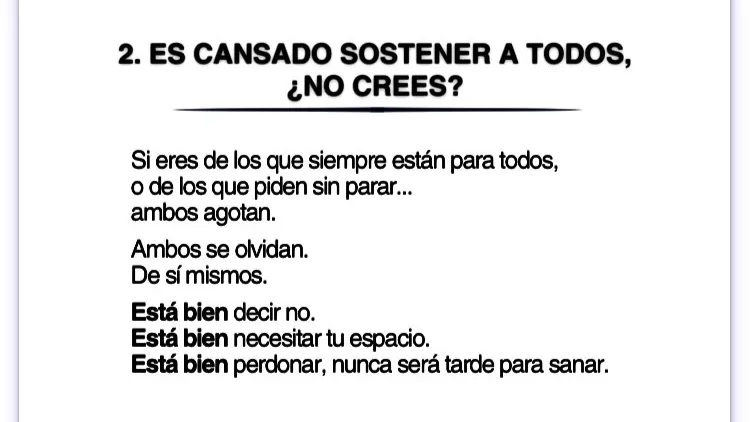 2. ES CANSADO SOSTENER A TODOS,
¿NO CREES?

Si eres de los que siempre están para todos,
o de los que piden sin parar...
ambos agotan.

Ambos se olvidan.
De sí mismos.

Está bien decir no.
Está bien necesitar tu espacio.
Está bien perdonar, nunca será tarde para sanar.